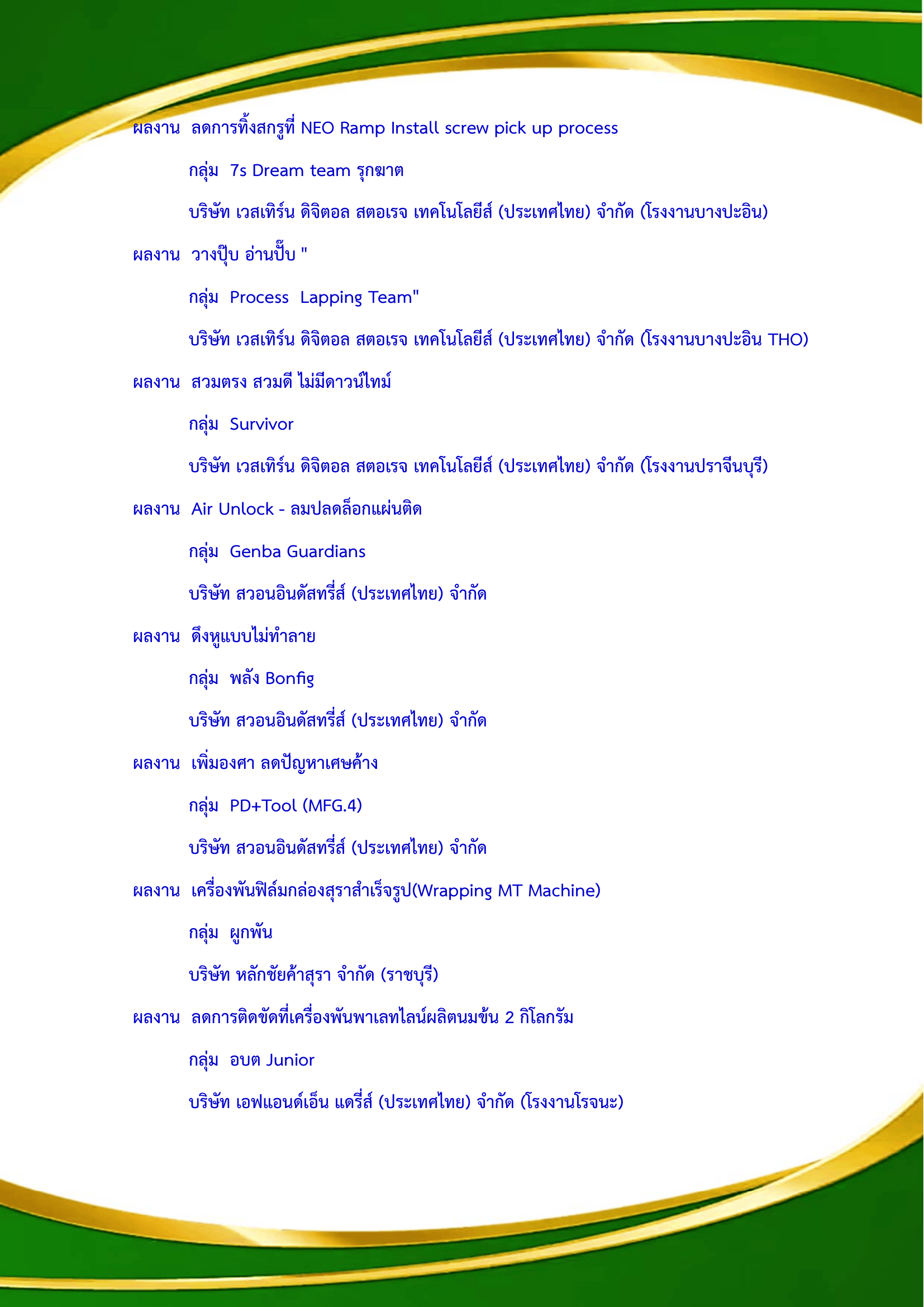 ผลงาน ลดการทิ้งสกรูที่ NEO Ramp Install screw pick up process

กลุ่ม 7s Dream team รุกฆาต

บริษัท เวสเทิร์น ดิจิตอล สตอเรจ เทคโนโลยีส์ (ประเทศไทย) จำกัด (โรงงานบางปะอิน)

ผลงาน วางปุ๊บ อ่านปั๊บ "

กลุ่ม Process Lapping Team"

บริษัท เวสเทิร์น ดิจิตอล สตอเรจ เทคโนโลยีส์ (ประเทศไทย) จำกัด (โรงงานบางปะอิน THO)

ผลงาน สวมตรง สวมดี ไม่มีดาวน์ไทม์

กลุ่ม Survivor

บริษัท เวสเทิร์น ดิจิตอล สตอเรจ เทคโนโลยีส์ (ประเทศไทย) จำกัด (โรงงานปราจีนบุรี)

ผลงาน Air Unlock - ลมปลดล็อกแผ่นติด

กลุ่ม Genba Guardians

บริษัท สวอนอินดัสทรี่ส์ (ประเทศไทย) จำกัด

ผลงาน ดึงหูแบบไม่ทำลาย

กลุ่ม พลัง Bonfig

บริษัท สวอนอินดัสทรี่ส์ (ประเทศไทย) จำกัด

ผลงาน เพิ่มองศา ลดปัญหาเศษค้าง

กลุ่ม PD+Tool (MFG.4)

บริษัท สวอนอินดัสทรี่ส์ (ประเทศไทย) จำกัด

ผลงาน เครื่องพันฟิล์มกล่องสุราสำเร็จรูป(Wrapping MT Machine)

กลุ่ม ผูกพัน

บริษัท หลักชัยค้าสุรา จำกัด (ราชบุรี)

ผลงาน ลดการติดขัดที่เครื่องพันพาเลทไลน์ผลิตนมข้น 2 กิโลกรัม

กลุ่ม อบต Junior

บริษัท เอฟแอนด์เอ็น แดรี่ส์ (ประเทศไทย) จำกัด (โรงงานโรจนะ)